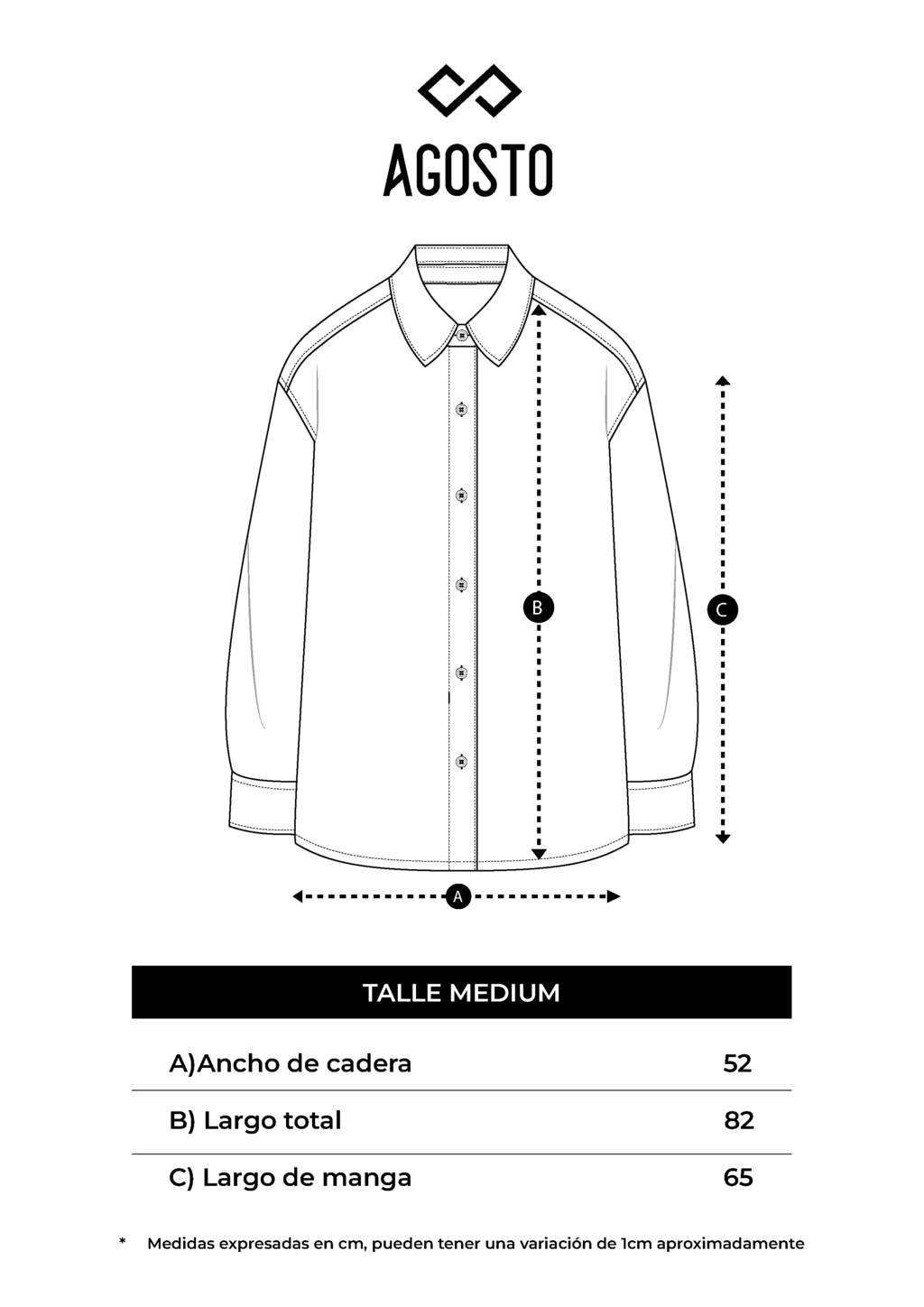 AGOSTO

B

C

A

| TALLE MEDIUM | |
|---|---|
| A)Ancho de cadera | 52 |
| B) Largo total | 82 |
| C) Largo de manga | 65 |

* Medidas expresadas en cm, pueden tener una variación de 1cm aproximadamente